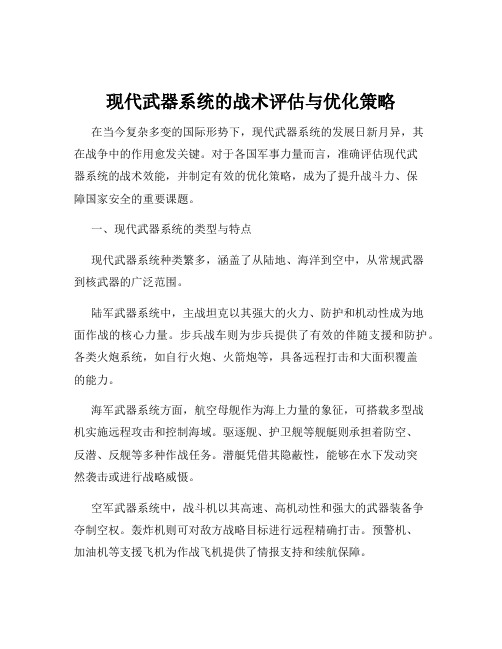 现代武器系统的战术评估与优化策略

在当今复杂多变的国际形势下，现代武器系统的发展日新月异，其在战争中的作用愈发关键。对于各国军事力量而言，准确评估现代武器系统的战术效能，并制定有效的优化策略，成为了提升战斗力、保障国家安全的重要课题。

一、现代武器系统的类型与特点

现代武器系统种类繁多，涵盖了从陆地、海洋到空中，从常规武器到核武器的广泛范围。

陆军武器系统中，主战坦克以其强大的火力、防护和机动性成为地面作战的核心力量。步兵战车则为步兵提供了有效的伴随支援和防护。各类火炮系统，如自行火炮、火箭炮等，具备远程打击和大面积覆盖的能力。

海军武器系统方面，航空母舰作为海上力量的象征，可搭载多型战机实施远程攻击和控制海域。驱逐舰、护卫舰等舰艇则承担着防空、反潜、反舰等多种作战任务。潜艇凭借其隐蔽性，能够在水下发动突然袭击或进行战略威慑。

空军武器系统中，战斗机以其高速、高机动性和强大的武器装备争夺制空权。轰炸机则可对敌方战略目标进行远程精确打击。预警机、加油机等支援飞机为作战飞机提供了情报支持和续航保障。